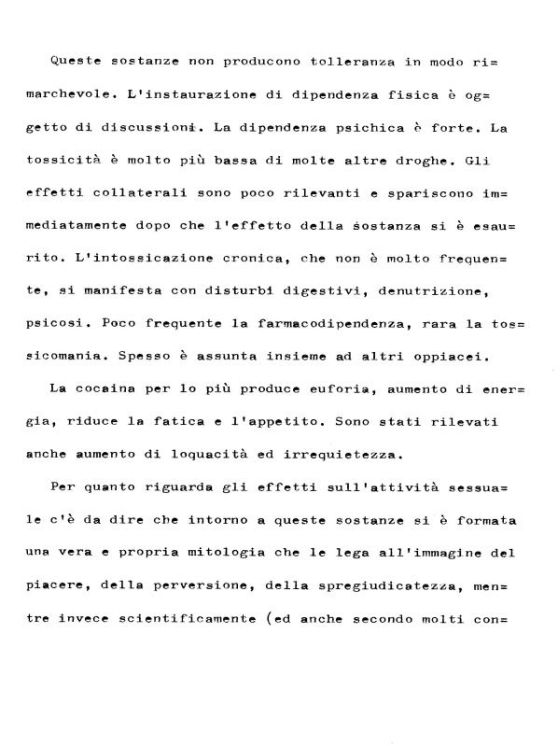 Queste sostanze non producono tolleranza in modo rimarchevole. L'instaurazione di dipendenza fisica è oggetto di discussioni. La dipendenza psichica è forte. La tossicità è molto più bassa di molte altre droghe. Gli effetti collaterali sono poco rilevanti e spariscono immediatamente dopo che l'effetto della sostanza si è esaurito. L'intossicazione cronica, che non è molto frequente, si manifesta con disturbi digestivi, denutrizione, psicosi. Poco frequente la farmacodipendenza, rara la tossicomania. Spesso è assunta insieme ad altri oppiacei.

La cocaina per lo più produce euforia, aumento di energia, riduce la fatica e l'appetito. Sono stati rilevati anche aumento di loquacità ed irrequietezza.

Per quanto riguarda gli effetti sull'attività sessuale c'è da dire che intorno a queste sostanze si è formata una vera e propria mitologia che le lega all'immagine del piacere, della perversione, della spregiudicatezza, mentre invece scientificamente (ed anche secondo molti con=